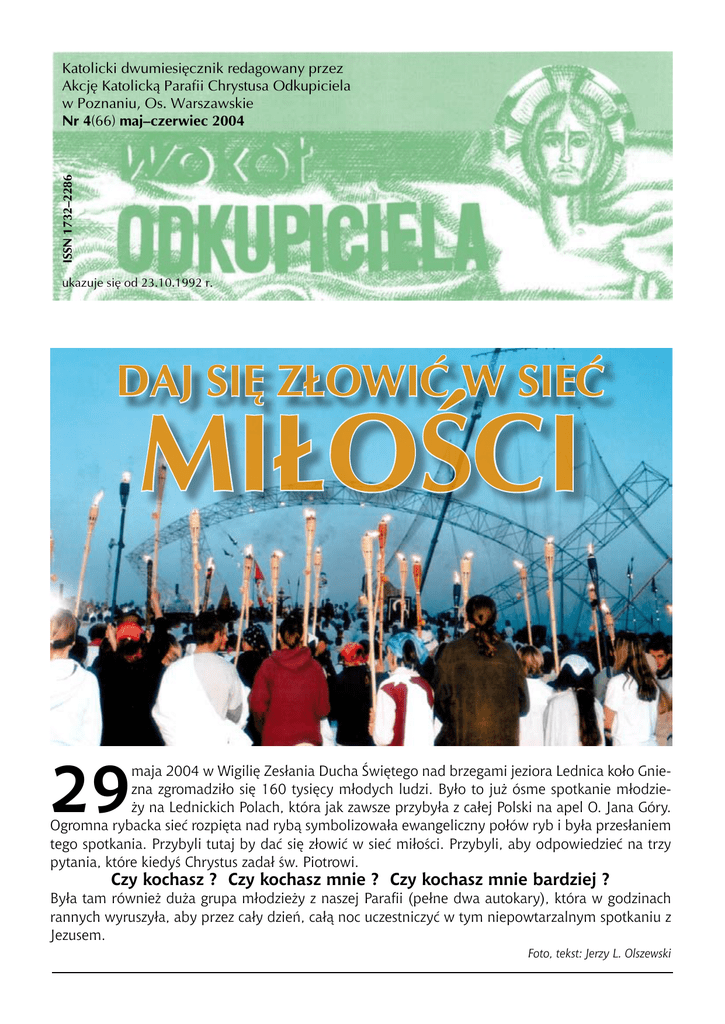 Katolicki dwumiesięcznik redagowany przez Akcję Katolicką Parafii Chrystusa Odkupiciela w Poznaniu, Os. Warszawskie
Nr 4(66) maj–czerwiec 2004

ISSN 1732–2286

WOKÓŁ
ODKUPICIELA

ukazuje się od 23.10.1992 r.

DAJ SIĘ ZŁOWIĆ W SIEĆ
MIŁOŚCI

29 maja 2004 w Wigilię Zesłania Ducha Świętego nad brzegami jeziora Lednica koło Gniezna zgromadziło się 160 tysięcy młodych ludzi. Było to już ósme spotkanie młodzieży na Lednickich Polach, która jak zawsze przybyła z całej Polski na apel O. Jana Góry. Ogromna rybacka sieć rozpięta nad rybą symbolizowała ewangeliczny połów ryb i była przesłaniem tego spotkania. Przybyli tutaj by dać się złowić w sieć miłości. Przybyli, aby odpowiedzieć na trzy pytania, które kiedyś Chrystus zadał św. Piotrowi.

Czy kochasz ? Czy kochasz mnie ? Czy kochasz mnie bardziej ?

Była tam również duża grupa młodzieży z naszej Parafii (pełne dwa autokary), która w godzinach rannych wyruszyła, aby przez cały dzień, całą noc uczestniczyć w tym niepowtarzalnym spotkaniu z Jezusem.

Foto, tekst: Jerzy L. Olszewski